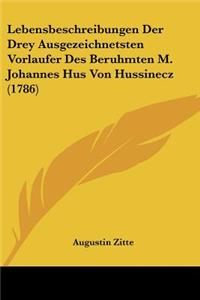 Lebensbeschreibungen Der Drey Ausgezeichnetsten Vorlaufer Des Beruhmten M. Johannes Hus Von Hussinecz (1786)

Augustin Zitte